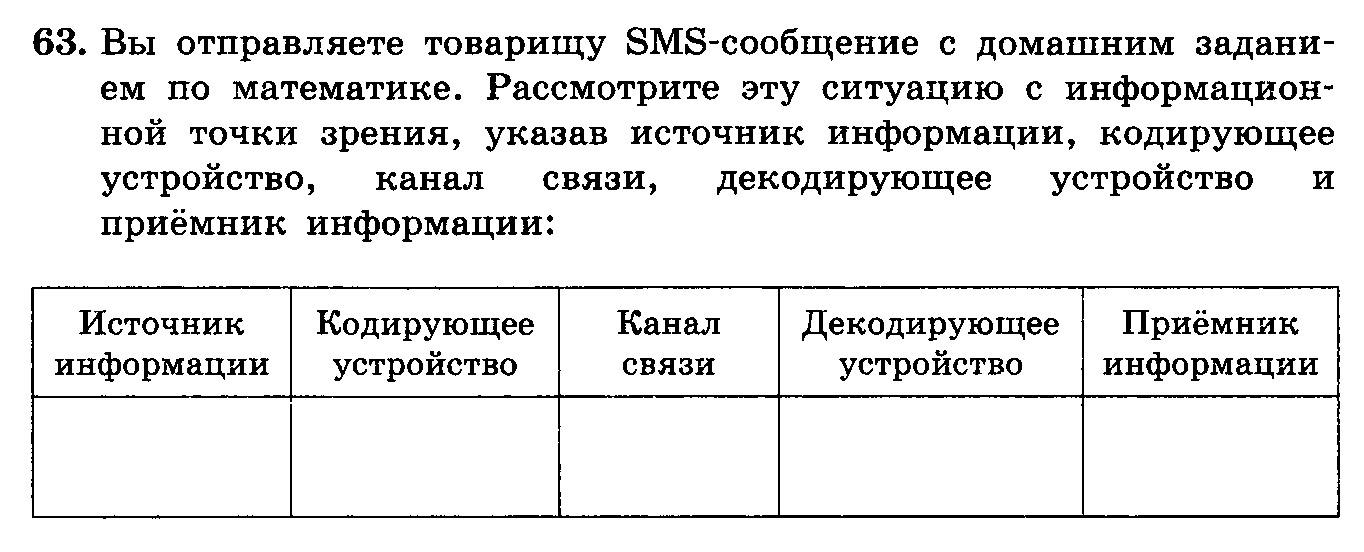 63. Вы отправляете товарищу SMS-сообщение с домашним заданием по математике. Рассмотрите эту ситуацию с информационной точки зрения, указав источник информации, кодирующее устройство, канал связи, декодирующее устройство и приёмник информации:

| Источник информации | Кодирующее устройство | Канал связи | Декодирующее устройство | Приёмник информации |
|---|---|---|---|---|
| | | | | |